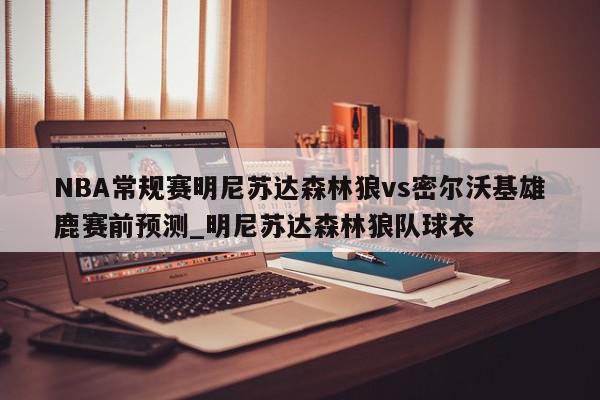 NBA常规赛明尼苏达森林狼vs密尔沃基雄鹿赛前预测_明尼苏达森林狼队球衣